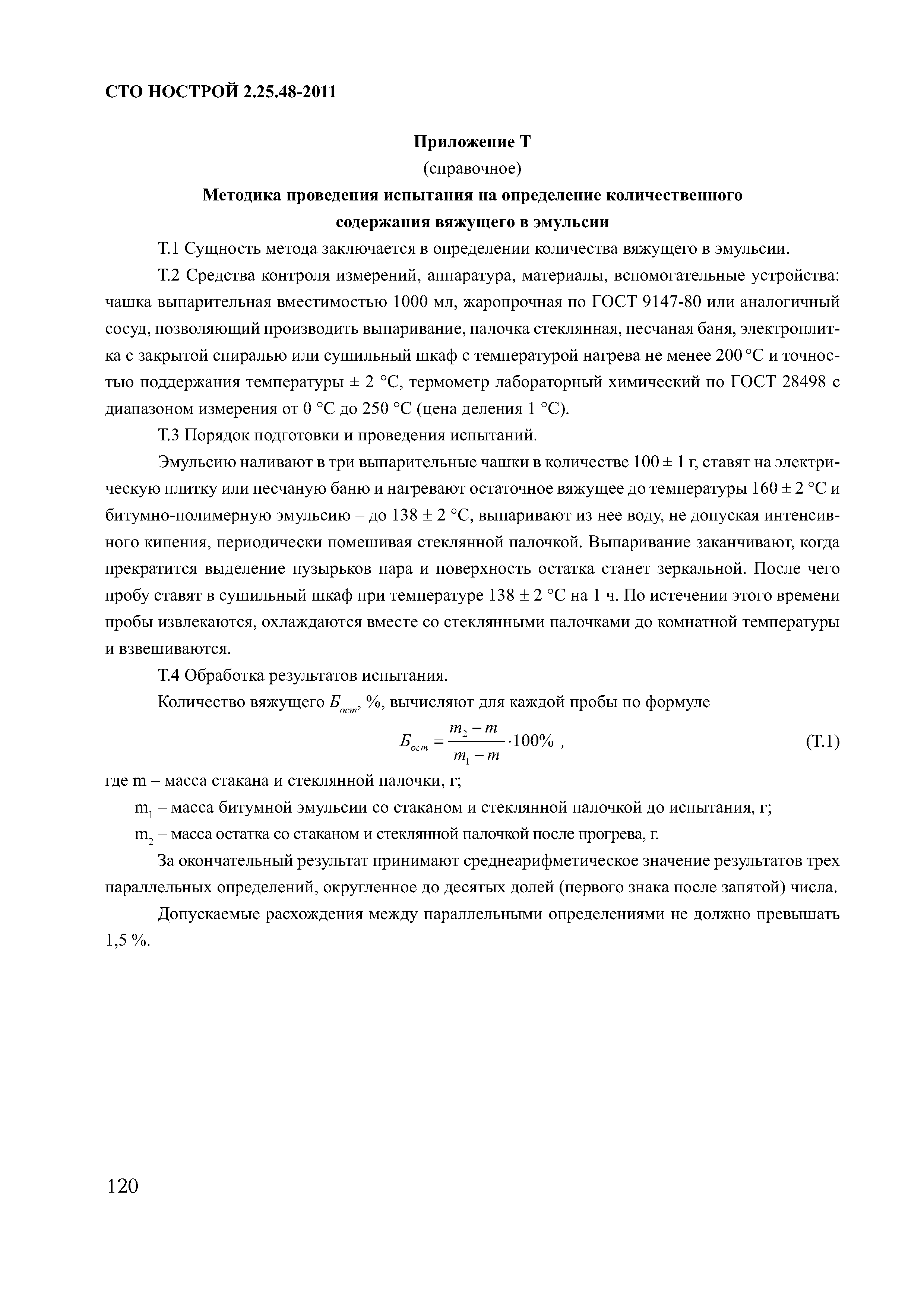 СТО НОСТРОЙ 2.25.48-2011

Приложение Т
(справочное)
Методика проведения испытания на определение количественного содержания вяжущего в эмульсии

Т.1 Сущность метода заключается в определении количества вяжущего в эмульсии.

Т.2 Средства контроля измерений, аппаратура, материалы, вспомогательные устройства: чашка выпарительная вместимостью 1000 мл, жаропрочная по ГОСТ 9147-80 или аналогичный сосуд, позволяющий производить выпаривание, палочка стеклянная, песчаная баня, электроплитка с закрытой спиралью или сушильный шкаф с температурой нагрева не менее 200 °С и точностью поддержания температуры ± 2 °С, термометр лабораторный химический по ГОСТ 28498 с диапазоном измерения от 0 °С до 250 °С (цена деления 1 °С).

Т.3 Порядок подготовки и проведения испытаний.

Эмульсию наливают в три выпарительные чашки в количестве 100 ± 1 г, ставят на электрическую плитку или песчаную баню и нагревают остаточное вяжущее до температуры 160 ± 2 °С и битумно-полимерную эмульсию – до 138 ± 2 °С, выпаривают из нее воду, не допуская интенсивного кипения, периодически помешивая стеклянной палочкой. Выпаривание заканчивают, когда прекратится выделение пузырьков пара и поверхность остатка станет зеркальной. После чего пробу ставят в сушильный шкаф при температуре 138 ± 2 °С на 1 ч. По истечении этого времени пробы извлекаются, охлаждаются вместе со стеклянными палочками до комнатной температуры и взвешиваются.

Т.4 Обработка результатов испытания.

Количество вяжущего $Б_{ост}$, %, вычисляют для каждой пробы по формуле

$Б_{ост} = \frac{m_2 - m}{m_1 - m} \cdot 100\%$ , (Т.1)

где m – масса стакана и стеклянной палочки, г;

$m_1$ – масса битумной эмульсии со стаканом и стеклянной палочкой до испытания, г;

$m_2$ – масса остатка со стаканом и стеклянной палочкой после прогрева, г.

За окончательный результат принимают среднеарифметическое значение результатов трех параллельных определений, округленное до десятых долей (первого знака после запятой) числа.

Допускаемые расхождения между параллельными определениями не должно превышать 1,5 %.

120